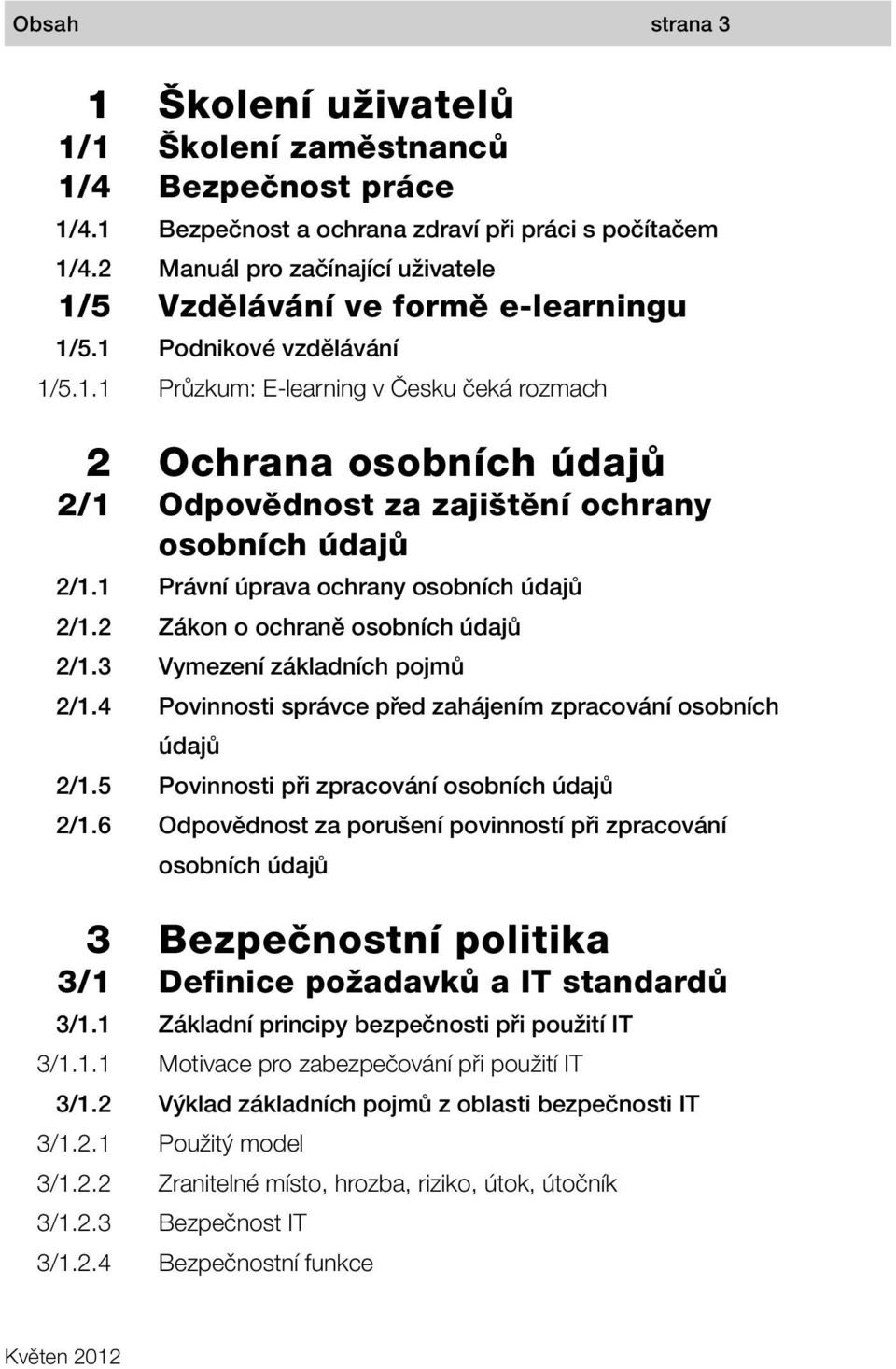 Obsah strana 3

1 Školení uživatelů
1/1 Školení zaměstnanců
1/4 Bezpečnost práce
1/4.1 Bezpečnost a ochrana zdraví při práci s počítačem
1/4.2 Manuál pro začínající uživatele
1/5 Vzdělávání ve formě e-learningu
1/5.1 Podnikové vzdělávání
1/5.1.1 Průzkum: E-learning v Česku čeká rozmach

2 Ochrana osobních údajů
2/1 Odpovědnost za zajištění ochrany osobních údajů
2/1.1 Právní úprava ochrany osobních údajů
2/1.2 Zákon o ochraně osobních údajů
2/1.3 Vymezení základních pojmů
2/1.4 Povinnosti správce před zahájením zpracování osobních údajů
2/1.5 Povinnosti při zpracování osobních údajů
2/1.6 Odpovědnost za porušení povinností při zpracování osobních údajů

3 Bezpečnostní politika
3/1 Definice požadavků a IT standardů
3/1.1 Základní principy bezpečnosti při použití IT
3/1.1.1 Motivace pro zabezpečování při použití IT
3/1.2 Výklad základních pojmů z oblasti bezpečnosti IT
3/1.2.1 Použitý model
3/1.2.2 Zranitelné místo, hrozba, riziko, útok, útočník
3/1.2.3 Bezpečnost IT
3/1.2.4 Bezpečnostní funkce

Květen 2012